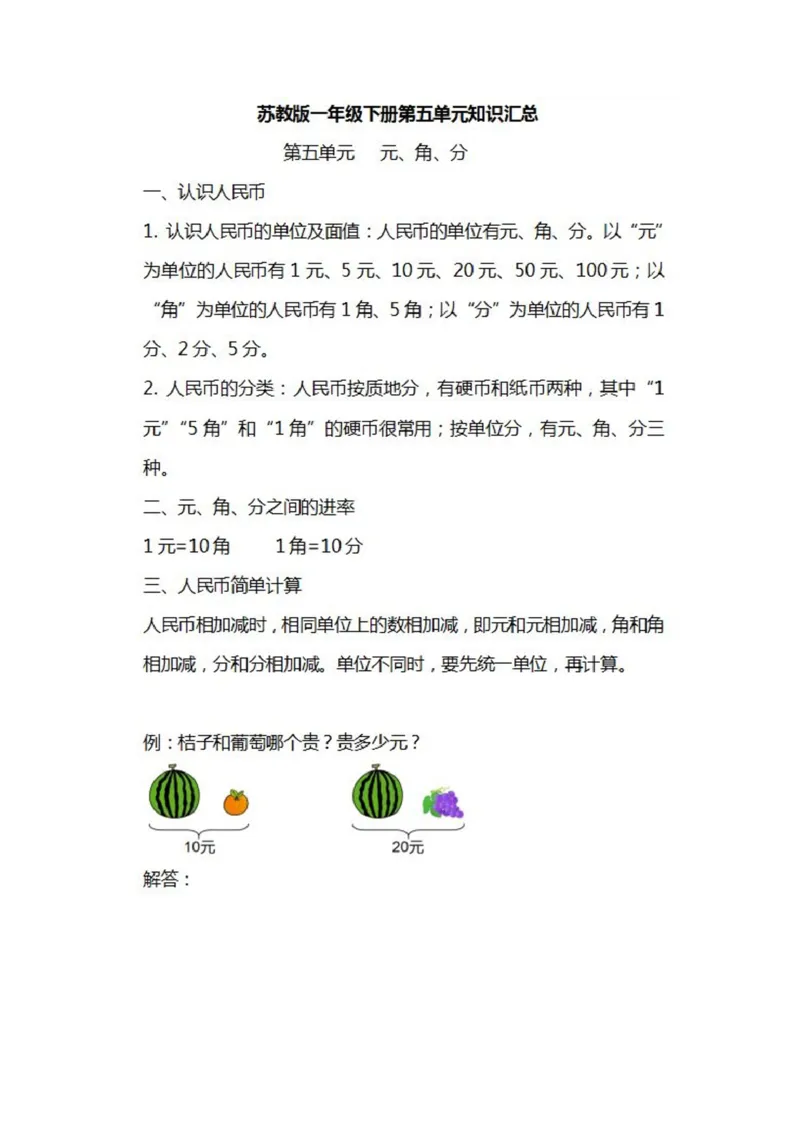 苏教版一年级下册第五单元知识汇总

第五单元　元、角、分

一、认识人民币

1. 认识人民币的单位及面值：人民币的单位有元、角、分。以“元”为单位的人民币有 1 元、5 元、10 元、20 元、50 元、100 元；以“角”为单位的人民币有 1 角、5 角；以“分”为单位的人民币有 1 分、2 分、5 分。

2. 人民币的分类：人民币按质地分，有硬币和纸币两种，其中“1 元”“5 角”和“1 角”的硬币很常用；按单位分，有元、角、分三种。

二、元、角、分之间的进率

1 元=10 角　　1 角=10 分

三、人民币简单计算

人民币相加减时，相同单位上的数相加减，即元和元相加减，角和角相加减，分和分相加减。单位不同时，要先统一单位，再计算。

例：桔子和葡萄哪个贵？贵多少元？

10元

20元

解答：